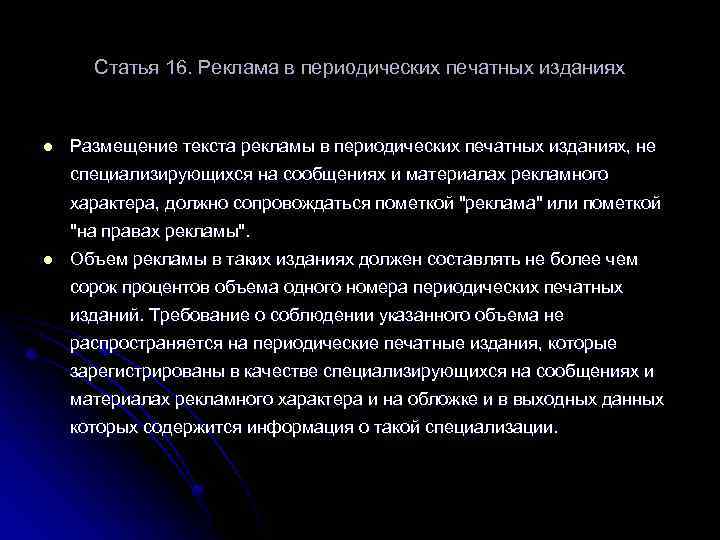 Статья 16. Реклама в периодических печатных изданиях

Размещение текста рекламы в периодических печатных изданиях, не специализирующихся на сообщениях и материалах рекламного характера, должно сопровождаться пометкой "реклама" или пометкой "на правах рекламы".

Объем рекламы в таких изданиях должен составлять не более чем сорок процентов объема одного номера периодических печатных изданий. Требование о соблюдении указанного объема не распространяется на периодические печатные издания, которые зарегистрированы в качестве специализирующихся на сообщениях и материалах рекламного характера и на обложке и в выходных данных которых содержится информация о такой специализации.